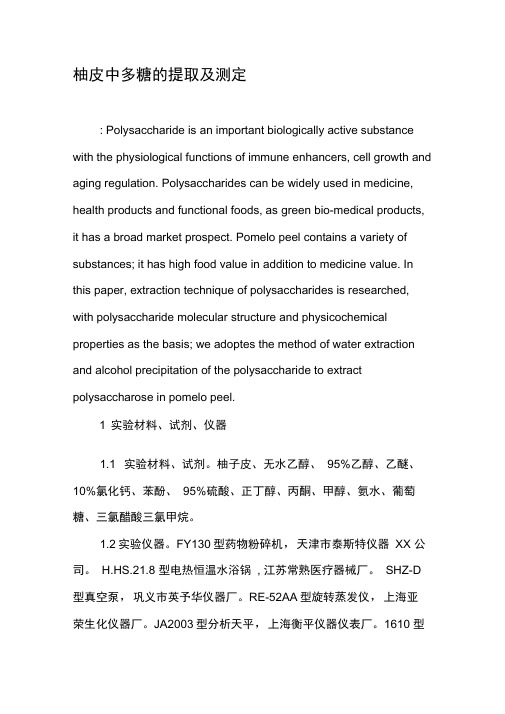 柚皮中多糖的提取及测定

: Polysaccharide is an important biologically active substance with the physiological functions of immune enhancers, cell growth and aging regulation. Polysaccharides can be widely used in medicine, health products and functional foods, as green bio-medical products, it has a broad market prospect. Pomelo peel contains a variety of substances; it has high food value in addition to medicine value. In this paper, extraction technique of polysaccharides is researched, with polysaccharide molecular structure and physicochemical properties as the basis; we adoptes the method of water extraction and alcohol precipitation of the polysaccharide to extract polysaccharose in pomelo peel.

1 实验材料、试剂、仪器

1.1 实验材料、试剂。柚子皮、无水乙醇、 95%乙醇、乙醚、10%氯化钙、苯酚、 95%硫酸、正丁醇、丙酮、甲醇、氨水、葡萄糖、三氯醋酸三氯甲烷。

1.2 实验仪器。FY130 型药物粉碎机，天津市泰斯特仪器 XX 公司。 H.HS.21.8 型电热恒温水浴锅 , 江苏常熟医疗器械厂。 SHZ-D 型真空泵，巩义市英予华仪器厂。RE-52AA 型旋转蒸发仪，上海亚荣生化仪器厂。JA2003 型分析天平，上海衡平仪器仪表厂。1610 型